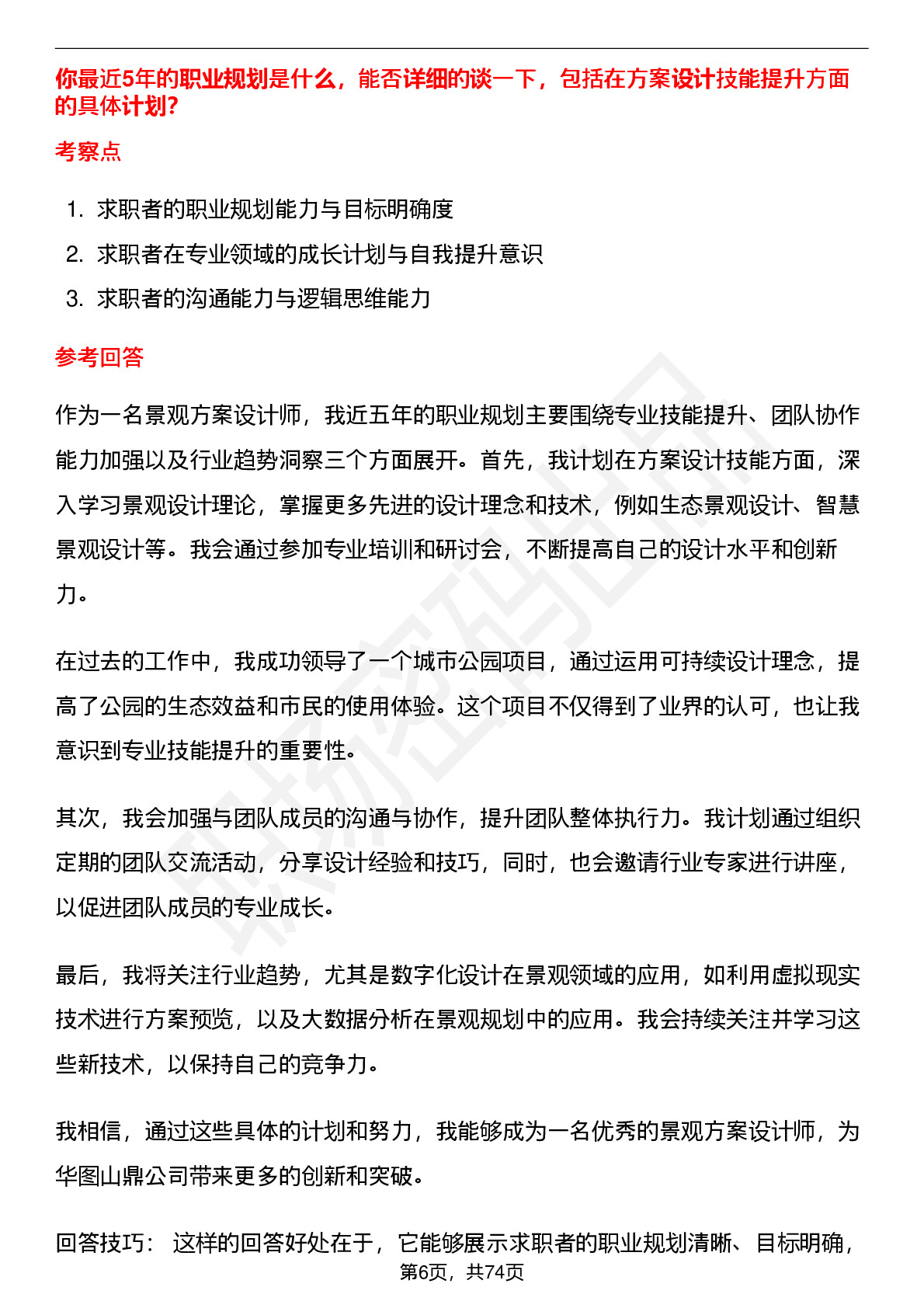 你最近5年的职业规划是什么，能否详细的谈一下，包括在方案设计技能提升方面的具体计划?

考察点

1. 求职者的职业规划能力与目标明确度
2. 求职者在专业领域的成长计划与自我提升意识
3. 求职者的沟通能力与逻辑思维能力

参考回答

作为一名景观方案设计师，我近五年的职业规划主要围绕专业技能提升、团队协作能力加强以及行业趋势洞察三个方面展开。首先，我计划在方案设计技能方面，深入学习景观设计理论，掌握更多先进的设计理念和技术，例如生态景观设计、智慧景观设计等。我会通过参加专业培训和研讨会，不断提高自己的设计水平和创新力。

在过去的工作中，我成功领导了一个城市公园项目，通过运用可持续设计理念，提高了公园的生态效益和市民的使用体验。这个项目不仅得到了业界的认可，也让我意识到专业技能提升的重要性。

其次，我会加强与团队成员的沟通与协作，提升团队整体执行力。我计划通过组织定期的团队交流活动，分享设计经验和技巧，同时，也会邀请行业专家进行讲座，以促进团队成员的专业成长。

最后，我将关注行业趋势，尤其是数字化设计在景观领域的应用，如利用虚拟现实技术进行方案预览，以及大数据分析在景观规划中的应用。我会持续关注并学习这些新技术，以保持自己的竞争力。

我相信，通过这些具体的计划和努力，我能够成为一名优秀的景观方案设计师，为华图山鼎公司带来更多的创新和突破。

回答技巧： 这样的回答好处在于，它能够展示求职者的职业规划清晰、目标明确，

第6页，共74页